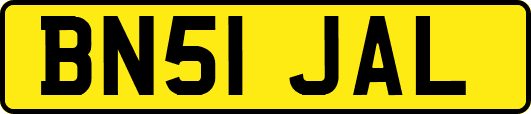 BN51 JAL